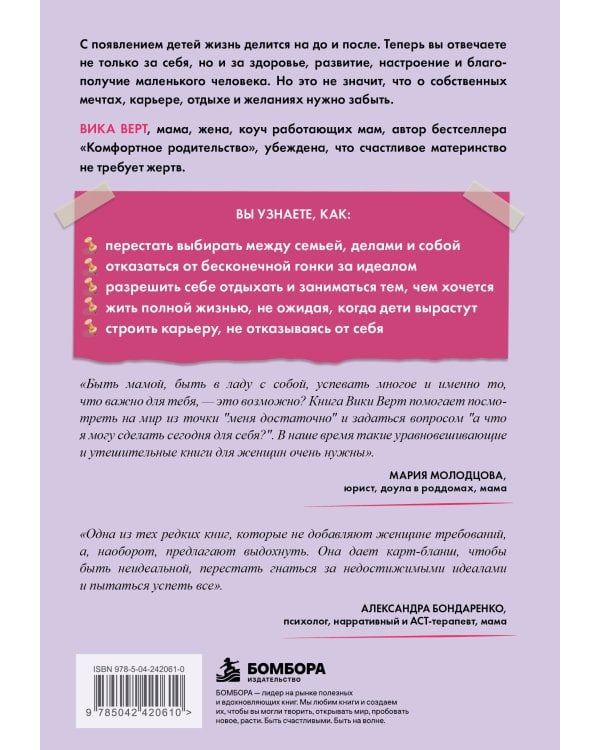 С появлением детей жизнь делится на до и после. Теперь вы отвечаете не только за себя, но и за здоровье, развитие, настроение и благополучие маленького человека. Но это не значит, что о собственных мечтах, карьере, отдыхе и желаниях нужно забыть.

ВИКА ВЕРТ, мама, жена, коуч работающих мам, автор бестселлера «Комфортное родительство», убеждена, что счастливое материнство не требует жертв.

ВЫ УЗНАЕТЕ, КАК:

перестать выбирать между семьей, делами и собой
отказаться от бесконечной гонки за идеалом
разрешить себе отдыхать и заниматься тем, чем хочется
жить полной жизнью, не ожидая, когда дети вырастут
строить карьеру, не отказываясь от себя

«Быть мамой, быть в ладу с собой, успевать многое и именно то, что важно для тебя, — это возможно? Книга Вики Верт помогает посмотреть на мир из точки "меня достаточно" и задаться вопросом "а что я могу сделать сегодня для себя?". В наше время такие уравновешивающие и утешительные книги для женщин очень нужны».

МАРИЯ МОЛОДЦОВА,
юрист, доула в роддомах, мама

«Одна из тех редких книг, которые не добавляют женщине требований, а, наоборот, предлагают выдохнуть. Она дает карт-бланш, чтобы быть неидеальной, перестать гнаться за недостижимыми идеалами и пытаться успеть все».

АЛЕКСАНДРА БОНДАРЕНКО,
психолог, нарративный и АСТ-терапевт, мама

ISBN 978-5-04-242061-0
9 785042 420610 >

БОМБОРА
ИЗДАТЕЛЬСТВО

БОМБОРА — лидер на рынке полезных и вдохновляющих книг. Мы любим книги и создаем их, чтобы вы могли творить, открывать мир, пробовать новое, расти. Быть счастливыми. Быть на волне.